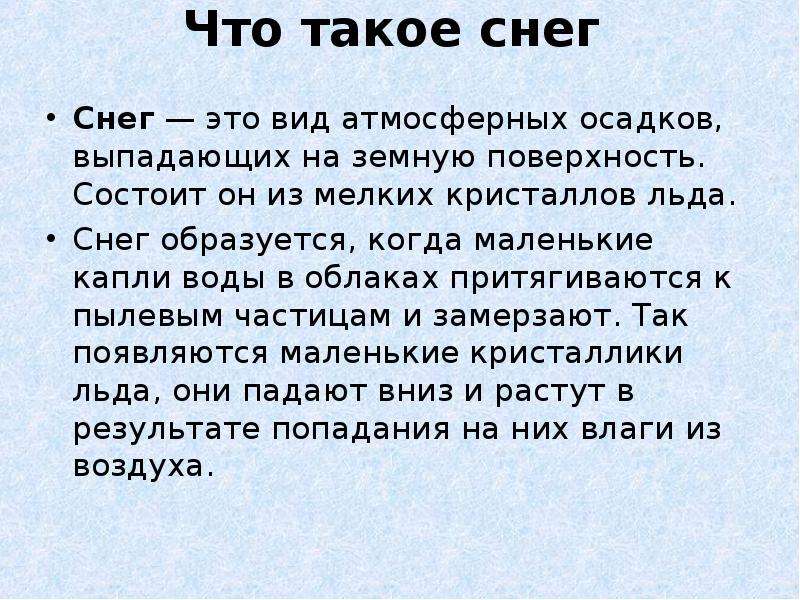 Что такое снег

• Снег — это вид атмосферных осадков, выпадающих на земную поверхность. Состоит он из мелких кристаллов льда.

• Снег образуется, когда маленькие капли воды в облаках притягиваются к пылевым частицам и замерзают. Так появляются маленькие кристаллики льда, они падают вниз и растут в результате попадания на них влаги из воздуха.